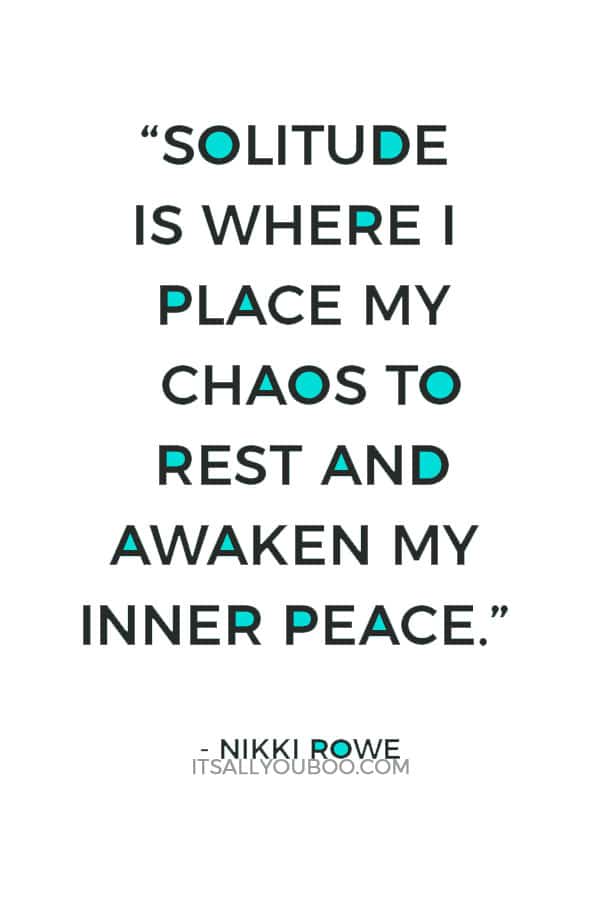 “SOLITUDE IS WHERE I PLACE MY CHAOS TO REST AND AWAKEN MY INNER PEACE.”

- NIKKI ROWE
ITSALLYOUBOO.COM